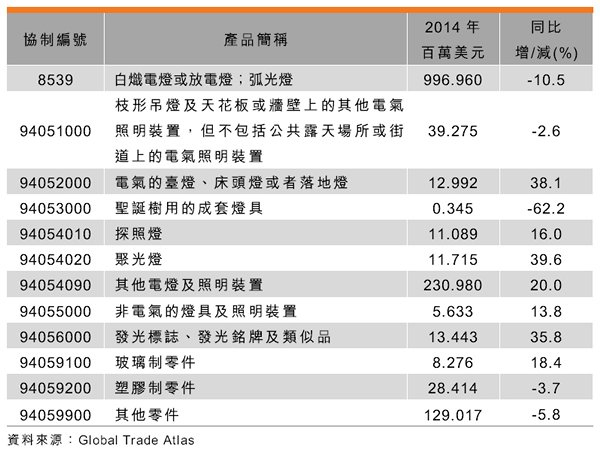 | 協制編號 | 產品簡稱 | 2014 年 百萬美元 | 同比 增/減(%) |
|---|---|---|---|
| 8539 | 白熾電燈或放電燈；弧光燈 | 996.960 | -10.5 |
| 94051000 | 枝形吊燈及天花板或牆壁上的其他電氣照明裝置，但不包括公共露天場所或街道上的電氣照明裝置 | 39.275 | -2.6 |
| 94052000 | 電氣的臺燈、床頭燈或者落地燈 | 12.992 | 38.1 |
| 94053000 | 聖誕樹用的成套燈具 | 0.345 | -62.2 |
| 94054010 | 探照燈 | 11.089 | 16.0 |
| 94054020 | 聚光燈 | 11.715 | 39.6 |
| 94054090 | 其他電燈及照明裝置 | 230.980 | 20.0 |
| 94055000 | 非電氣的燈具及照明裝置 | 5.633 | 13.8 |
| 94056000 | 發光標誌、發光銘牌及類似品 | 13.443 | 35.8 |
| 94059100 | 玻璃制零件 | 8.276 | 18.4 |
| 94059200 | 塑膠制零件 | 28.414 | -3.7 |
| 94059900 | 其他零件 | 129.017 | -5.8 |

資料來源：Global Trade Atlas